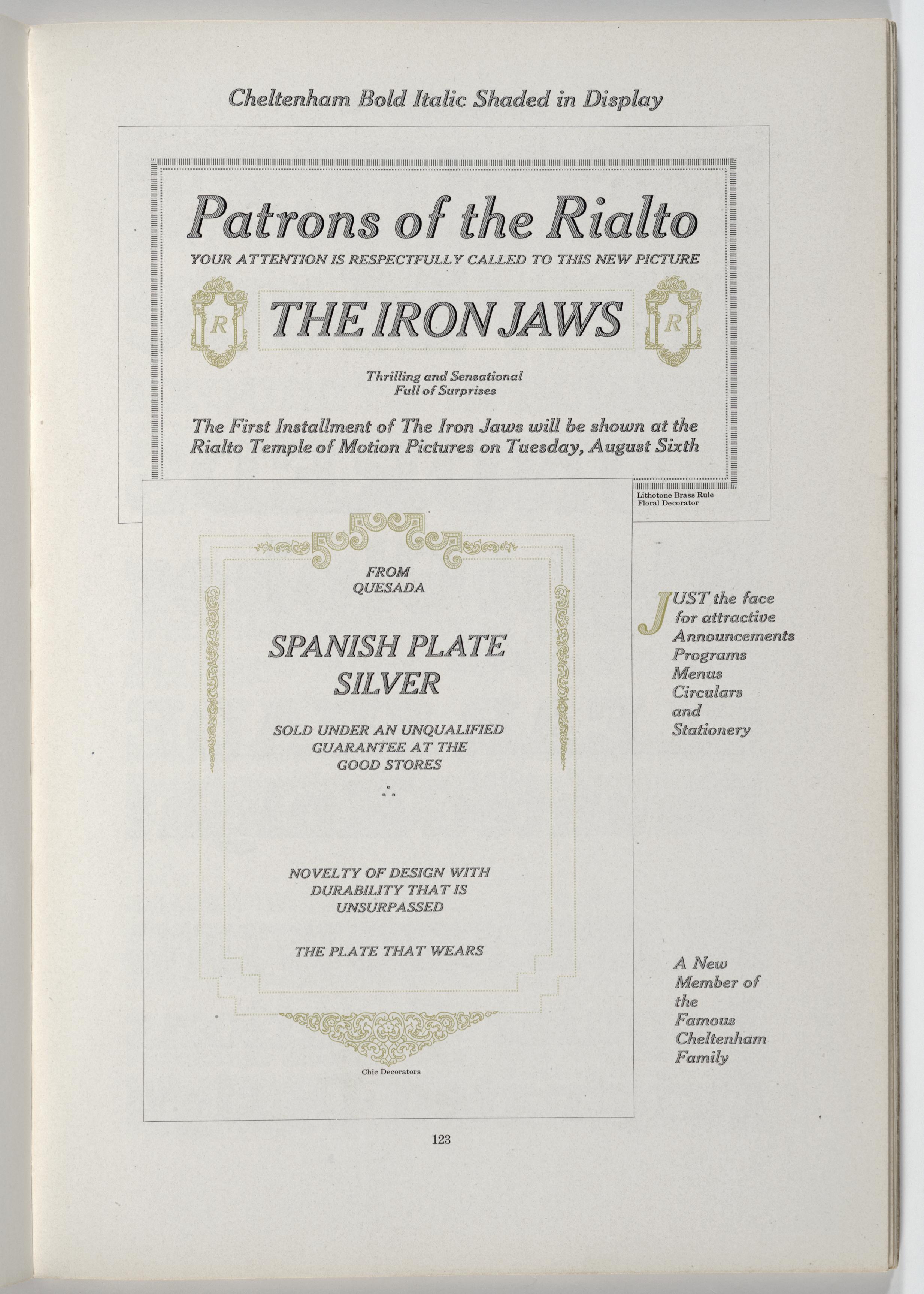 Cheltenham Bold Italic Shaded in Display

Patrons of the Rialto

YOUR ATTENTION IS RESPECTFULLY CALLED TO THIS NEW PICTURE

R

THE IRON JAWS

R

Thrilling and Sensational
Full of Surprises

The First Installment of The Iron Jaws will be shown at the Rialto Temple of Motion Pictures on Tuesday, August Sixth

Lithotone Brass Rule
Floral Decorator

FROM
QUESADA

SPANISH PLATE
SILVER

SOLD UNDER AN UNQUALIFIED
GUARANTEE AT THE
GOOD STORES

NOVELTY OF DESIGN WITH
DURABILITY THAT IS
UNSURPASSED

THE PLATE THAT WEARS

Chic Decorators

JUST the face for attractive Announcements Programs Menus Circulars and Stationery

A New Member of the Famous Cheltenham Family

123